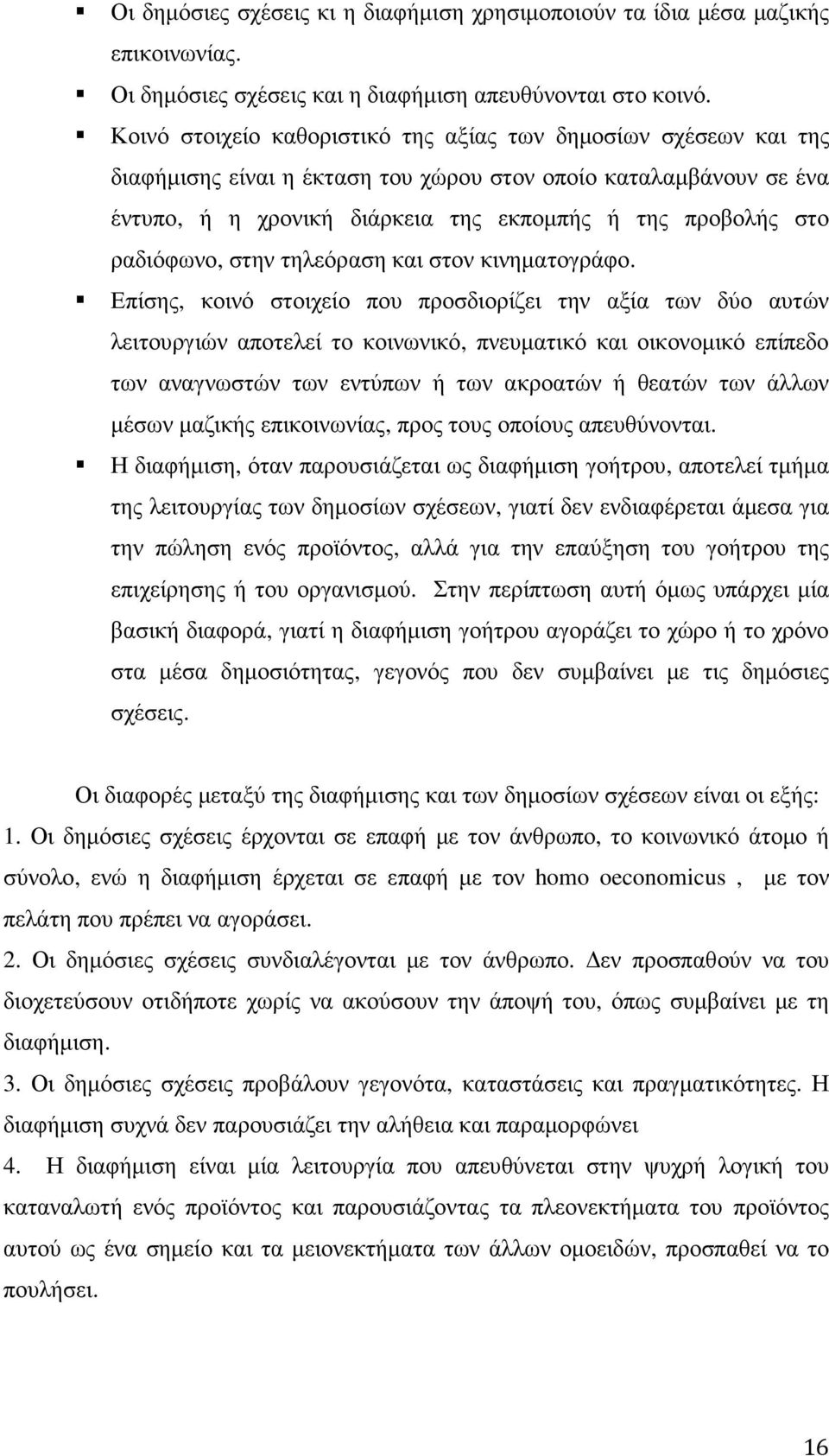 ▪ Οι δημόσιες σχέσεις κι η διαφήμιση χρησιμοποιούν τα ίδια μέσα μαζικής επικοινωνίας.

▪ Οι δημόσιες σχέσεις και η διαφήμιση απευθύνονται στο κοινό.

▪ Κοινό στοιχείο καθοριστικό της αξίας των δημοσίων σχέσεων και της διαφήμισης είναι η έκταση του χώρου στον οποίο καταλαμβάνουν σε ένα έντυπο, ή η χρονική διάρκεια της εκπομπής ή της προβολής στο ραδιόφωνο, στην τηλεόραση και στον κινηματογράφο.

▪ Επίσης, κοινό στοιχείο που προσδιορίζει την αξία των δύο αυτών λειτουργιών αποτελεί το κοινωνικό, πνευματικό και οικονομικό επίπεδο των αναγνωστών των εντύπων ή των ακροατών ή θεατών των άλλων μέσων μαζικής επικοινωνίας, προς τους οποίους απευθύνονται.

▪ Η διαφήμιση, όταν παρουσιάζεται ως διαφήμιση γοήτρου, αποτελεί τμήμα της λειτουργίας των δημοσίων σχέσεων, γιατί δεν ενδιαφέρεται άμεσα για την πώληση ενός προϊόντος, αλλά για την επαύξηση του γοήτρου της επιχείρησης ή του οργανισμού. Στην περίπτωση αυτή όμως υπάρχει μία βασική διαφορά, γιατί η διαφήμιση γοήτρου αγοράζει το χώρο ή το χρόνο στα μέσα δημοσιότητας, γεγονός που δεν συμβαίνει με τις δημόσιες σχέσεις.

Οι διαφορές μεταξύ της διαφήμισης και των δημοσίων σχέσεων είναι οι εξής:
1. Οι δημόσιες σχέσεις έρχονται σε επαφή με τον άνθρωπο, το κοινωνικό άτομο ή σύνολο, ενώ η διαφήμιση έρχεται σε επαφή με τον homo oeconomicus , με τον πελάτη που πρέπει να αγοράσει.
2. Οι δημόσιες σχέσεις συνδιαλέγονται με τον άνθρωπο. Δεν προσπαθούν να του διοχετεύσουν οτιδήποτε χωρίς να ακούσουν την άποψή του, όπως συμβαίνει με τη διαφήμιση.
3. Οι δημόσιες σχέσεις προβάλουν γεγονότα, καταστάσεις και πραγματικότητες. Η διαφήμιση συχνά δεν παρουσιάζει την αλήθεια και παραμορφώνει
4. Η διαφήμιση είναι μία λειτουργία που απευθύνεται στην ψυχρή λογική του καταναλωτή ενός προϊόντος και παρουσιάζοντας τα πλεονεκτήματα του προϊόντος αυτού ως ένα σημείο και τα μειονεκτήματα των άλλων ομοειδών, προσπαθεί να το πουλήσει.

16